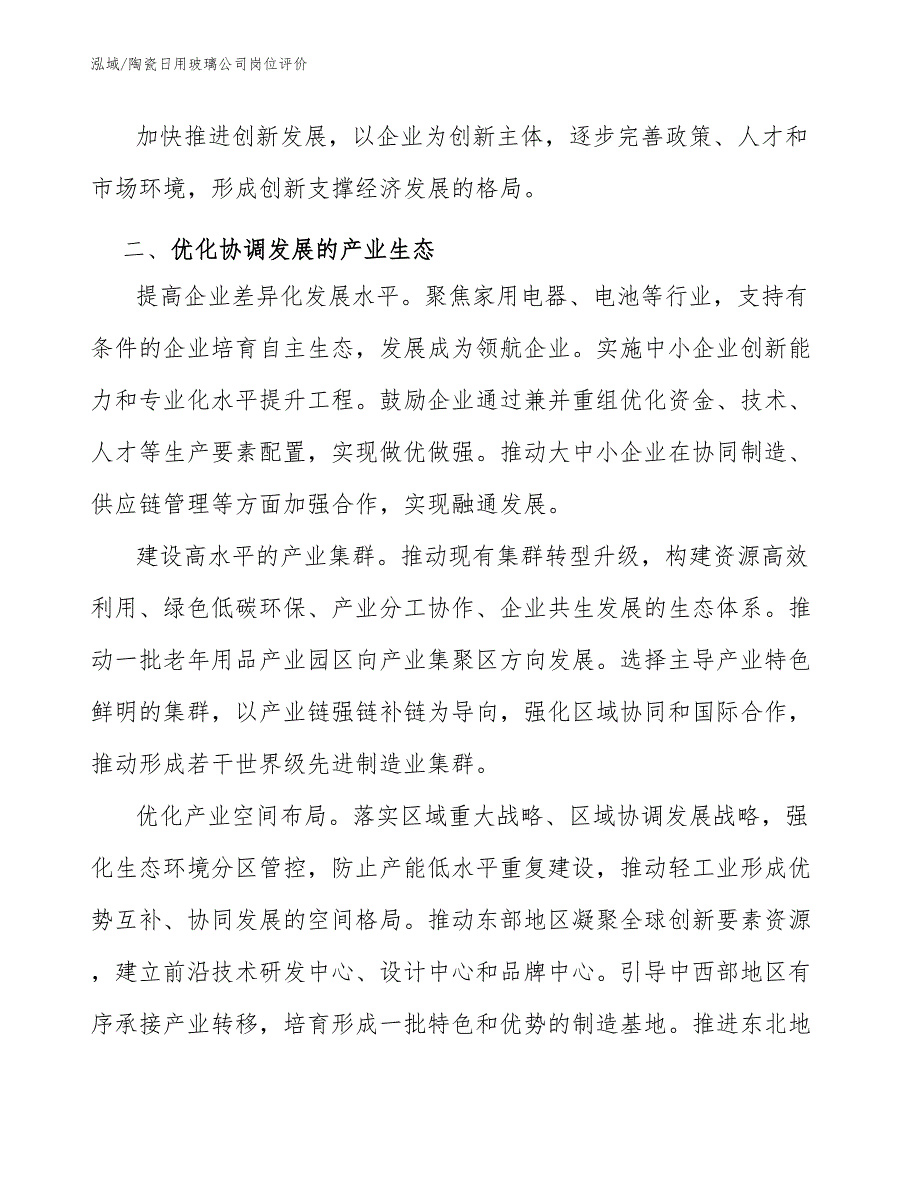 泓域/陶瓷日用玻璃公司岗位评价

加快推进创新发展，以企业为创新主体，逐步完善政策、人才和市场环境，形成创新支撑经济发展的格局。

二、优化协调发展的产业生态

提高企业差异化发展水平。聚焦家用电器、电池等行业，支持有条件的企业培育自主生态，发展成为领航企业。实施中小企业创新能力和专业化水平提升工程。鼓励企业通过兼并重组优化资金、技术、人才等生产要素配置，实现做优做强。推动大中小企业在协同制造、供应链管理等方面加强合作，实现融通发展。

建设高水平的产业集群。推动现有集群转型升级，构建资源高效利用、绿色低碳环保、产业分工协作、企业共生发展的生态体系。推动一批老年用品产业园区向产业集聚区方向发展。选择主导产业特色鲜明的集群，以产业链强链补链为导向，强化区域协同和国际合作，推动形成若干世界级先进制造业集群。

优化产业空间布局。落实区域重大战略、区域协调发展战略，强化生态环境分区管控，防止产能低水平重复建设，推动轻工业形成优势互补、协同发展的空间格局。推动东部地区凝聚全球创新要素资源，建立前沿技术研发中心、设计中心和品牌中心。引导中西部地区有序承接产业转移，培育形成一批特色和优势的制造基地。推进东北地